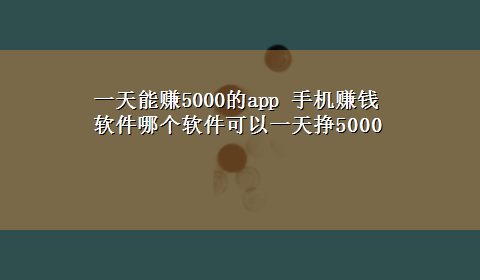 一天能赚5000的app 手机赚钱软件哪个软件可以一天挣5000